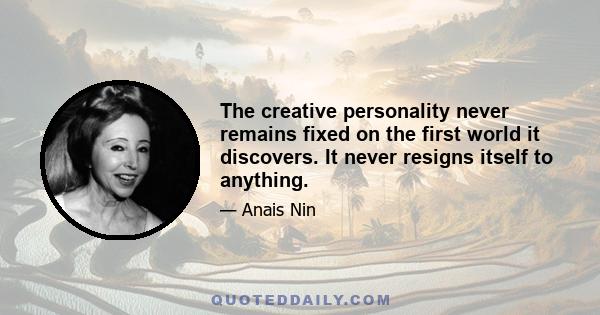 The creative personality never remains fixed on the first world it discovers. It never resigns itself to anything.

— Anais Nin

QUOTEDDAILY.COM